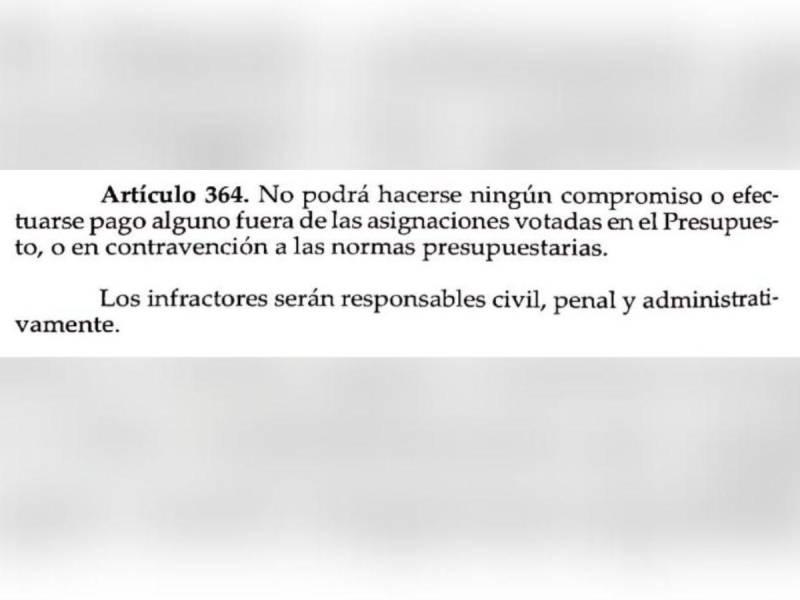 Artículo 364. No podrá hacerse ningún compromiso o efectuarse pago alguno fuera de las asignaciones votadas en el Presupuesto, o en contravención a las normas presupuestarias.

Los infractores serán responsables civil, penal y administrativamente.